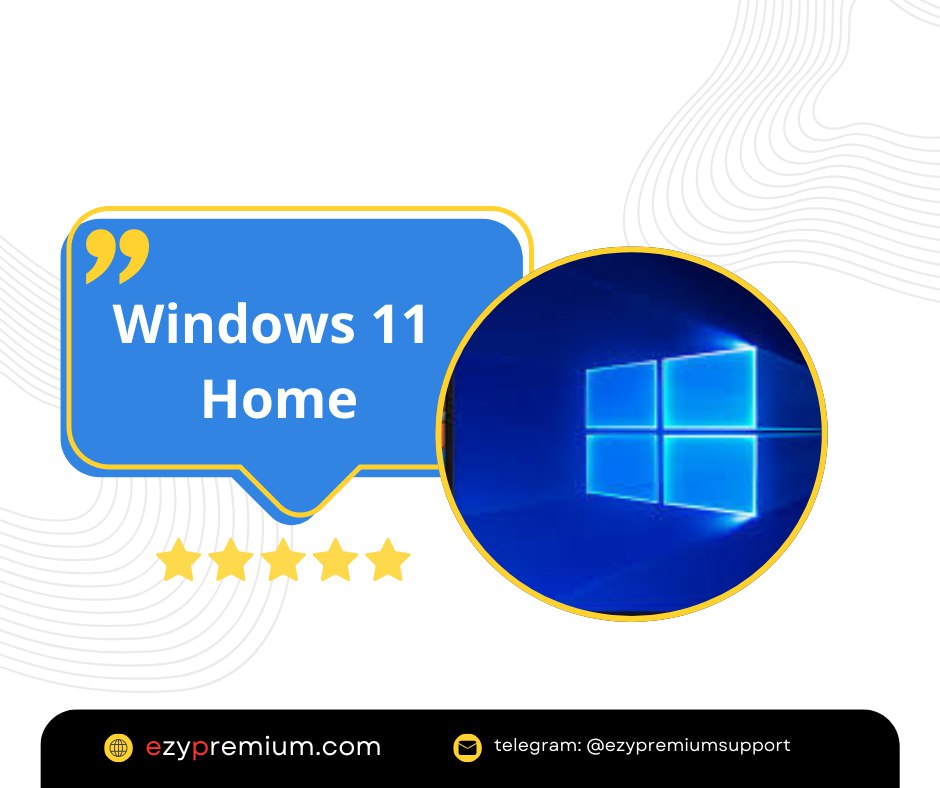 Windows 11 Home

ezypremium.com

telegram: @ezypremiumsupport